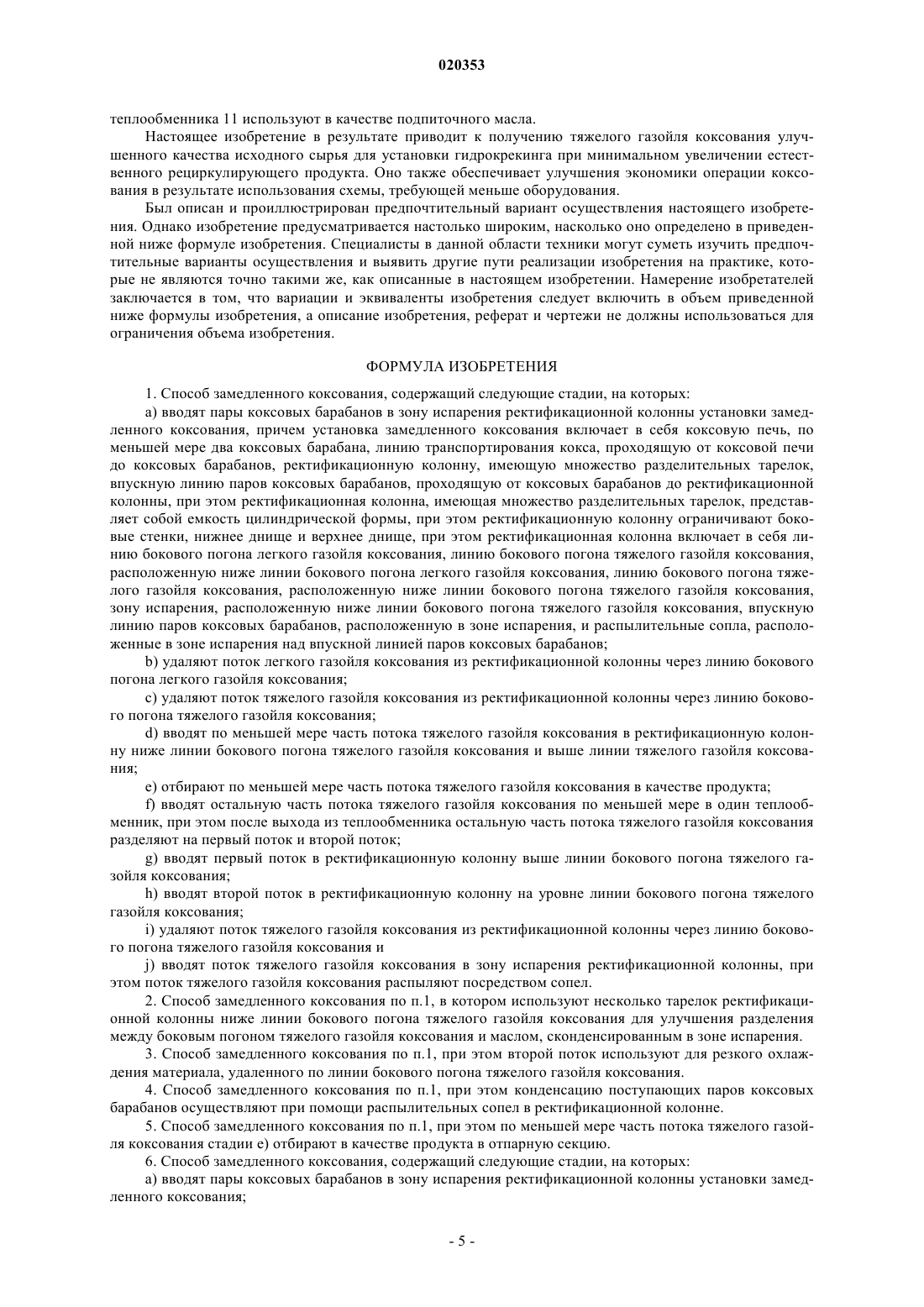 020353

теплообменника 11 используют в качестве подпиточного масла.

Настоящее изобретение в результате приводит к получению тяжелого газойля коксования улучшенного качества исходного сырья для установки гидрокрекинга при минимальном увеличении естественного рециркулирующего продукта. Оно также обеспечивает улучшения экономики операции коксования в результате использования схемы, требующей меньше оборудования.

Был описан и проиллюстрирован предпочтительный вариант осуществления настоящего изобретения. Однако изобретение предусматривается настолько широким, насколько оно определено в приведенной ниже формуле изобретения. Специалисты в данной области техники могут суметь изучить предпочтительные варианты осуществления и выявить другие пути реализации изобретения на практике, которые не являются точно такими же, как описанные в настоящем изобретении. Намерение изобретателей заключается в том, что вариации и эквиваленты изобретения следует включить в объем приведенной ниже формулы изобретения, а описание изобретения, реферат и чертежи не должны использоваться для ограничения объема изобретения.

ФОРМУЛА ИЗОБРЕТЕНИЯ

1. Способ замедленного коксования, содержащий следующие стадии, на которых:

a) вводят пары коксовых барабанов в зону испарения ректификационной колонны установки замедленного коксования, причем установка замедленного коксования включает в себя коксовую печь, по меньшей мере два коксовых барабана, линию транспортирования кокса, проходящую от коксовой печи до коксовых барабанов, ректификационную колонну, имеющую множество разделительных тарелок, впускную линию паров коксовых барабанов, проходящую от коксовых барабанов до ректификационной колонны, при этом ректификационная колонна, имеющая множество разделительных тарелок, представляет собой емкость цилиндрической формы, при этом ректификационную колонну ограничивают боковые стенки, нижнее днище и верхнее днище, при этом ректификационная колонна включает в себя линию бокового погона легкого газойля коксования, линию бокового погона тяжелого газойля коксования, расположенную ниже линии бокового погона легкого газойля коксования, линию бокового погона тяжелого газойля коксования, расположенную ниже линии бокового погона тяжелого газойля коксования, зону испарения, расположенную ниже линии бокового погона тяжелого газойля коксования, впускную линию паров коксовых барабанов, расположенную в зоне испарения, и распылительные сопла, расположенные в зоне испарения над впускной линией паров коксовых барабанов;

b) удаляют поток легкого газойля коксования из ректификационной колонны через линию бокового погона легкого газойля коксования;

c) удаляют поток тяжелого газойля коксования из ректификационной колонны через линию бокового погона тяжелого газойля коксования;

d) вводят по меньшей мере часть потока тяжелого газойля коксования в ректификационную колонну ниже линии бокового погона тяжелого газойля коксования и выше линии тяжелого газойля коксования;

e) отбирают по меньшей мере часть потока тяжелого газойля коксования в качестве продукта;

f) вводят остальную часть потока тяжелого газойля коксования по меньшей мере в один теплообменник, при этом после выхода из теплообменника остальную часть потока тяжелого газойля коксования разделяют на первый поток и второй поток;

g) вводят первый поток в ректификационную колонну выше линии бокового погона тяжелого газойля коксования;

h) вводят второй поток в ректификационную колонну на уровне линии бокового погона тяжелого газойля коксования;

i) удаляют поток тяжелого газойля коксования из ректификационной колонны через линию бокового погона тяжелого газойля коксования и

j) вводят поток тяжелого газойля коксования в зону испарения ректификационной колонны, при этом поток тяжелого газойля коксования распыляют посредством сопел.

2. Способ замедленного коксования по п.1, в котором используют несколько тарелок ректификационной колонны ниже линии бокового погона тяжелого газойля коксования для улучшения разделения между боковым погоном тяжелого газойля коксования и маслом, сконденсированным в зоне испарения.

3. Способ замедленного коксования по п.1, при этом второй поток используют для резкого охлаждения материала, удаленного по линии бокового погона тяжелого газойля коксования.

4. Способ замедленного коксования по п.1, при этом конденсацию поступающих паров коксовых барабанов осуществляют при помощи распылительных сопел в ректификационной колонне.

5. Способ замедленного коксования по п.1, при этом по меньшей мере часть потока тяжелого газойля коксования стадии e) отбирают в качестве продукта в отпарную секцию.

6. Способ замедленного коксования, содержащий следующие стадии, на которых:

a) вводят пары коксовых барабанов в зону испарения ректификационной колонны установки замедленного коксования;

- 5 -